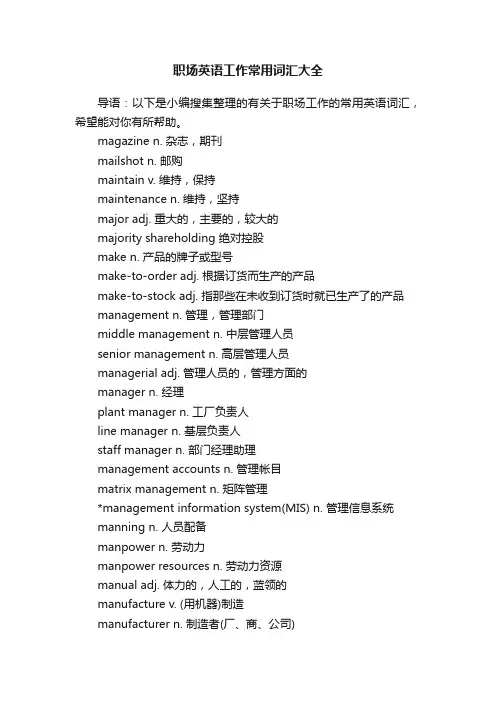 职场英语工作常用词汇大全

导语：以下是小编搜集整理的有关于职场工作的常用英语词汇，希望能对你有所帮助。

magazine n. 杂志，期刊
mailshot n. 邮购
maintain v. 维持，保持
maintenance n. 维持，坚持
major adj. 重大的，主要的，较大的
majority shareholding 绝对控股
make n. 产品的牌子或型号
make-to-order adj. 根据订货而生产的产品
make-to-stock adj. 指那些在未收到订货时就已生产了的产品
management n. 管理，管理部门
middle management n. 中层管理人员
senior management n. 高层管理人员
managerial adj. 管理人员的，管理方面的
manager n. 经理
plant manager n. 工厂负责人
line manager n. 基层负责人
staff manager n. 部门经理助理
management accounts n. 管理帐目
matrix management n. 矩阵管理
*management information system(MIS) n. 管理信息系统
manning n. 人员配备
manpower n. 劳动力
manpower resources n. 劳动力资源
manual adj. 体力的，人工的，蓝领的
manufacture v. (用机器)制造
manufacturer n. 制造者(厂、商、公司)